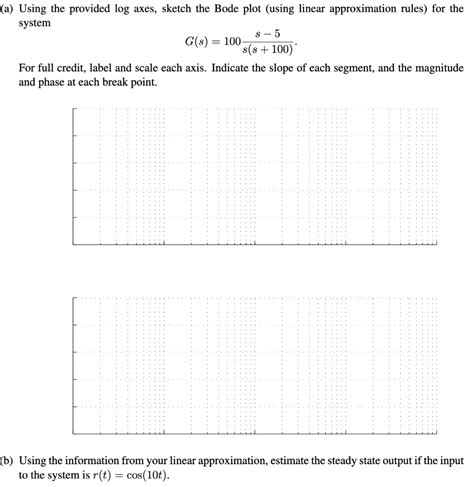 (a) Using the provided log axes, sketch the Bode plot (using linear approximation rules) for the system

$$G(s) = 100\frac{s-5}{s(s+100)}.$$

For full credit, label and scale each axis. Indicate the slope of each segment, and the magnitude and phase at each break point.

(b) Using the information from your linear approximation, estimate the steady state output if the input to the system is $r(t) = \cos(10t)$.